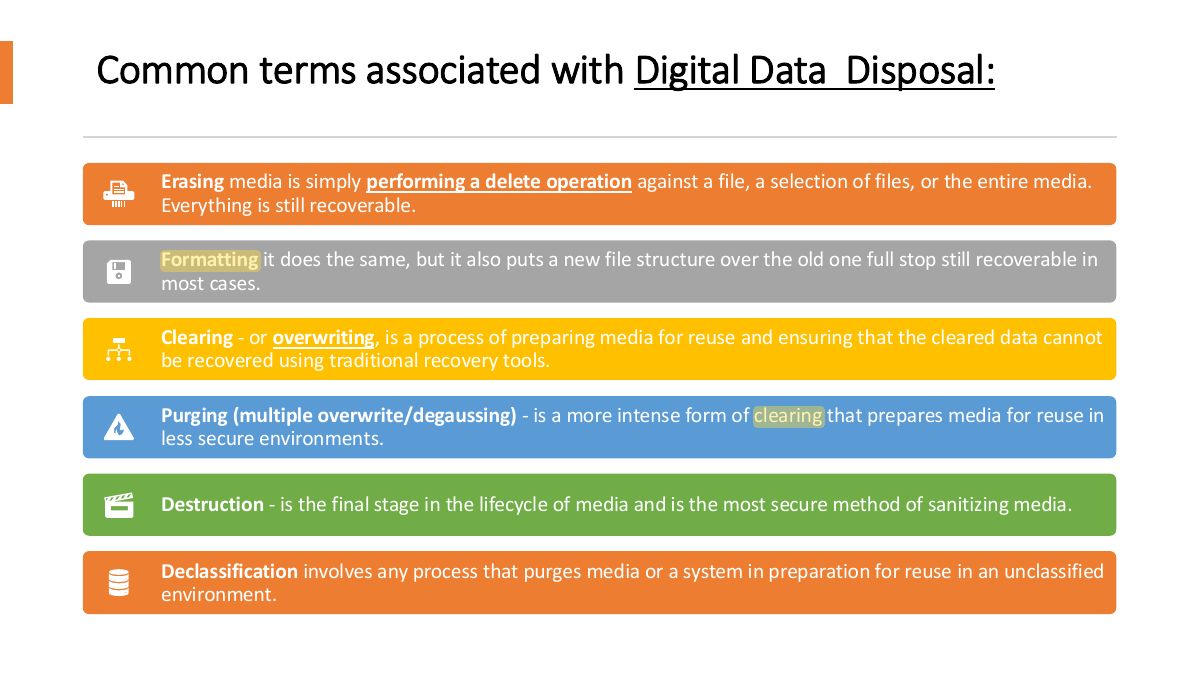 Common terms associated with Digital Data Disposal:

Erasing media is simply performing a delete operation against a file, a selection of files, or the entire media. Everything is still recoverable.

Formatting it does the same, but it also puts a new file structure over the old one full stop still recoverable in most cases.

Clearing - or overwriting, is a process of preparing media for reuse and ensuring that the cleared data cannot be recovered using traditional recovery tools.

Purging (multiple overwrite/degaussing) - is a more intense form of clearing that prepares media for reuse in less secure environments.

Destruction - is the final stage in the lifecycle of media and is the most secure method of sanitizing media.

Declassification involves any process that purges media or a system in preparation for reuse in an unclassified environment.